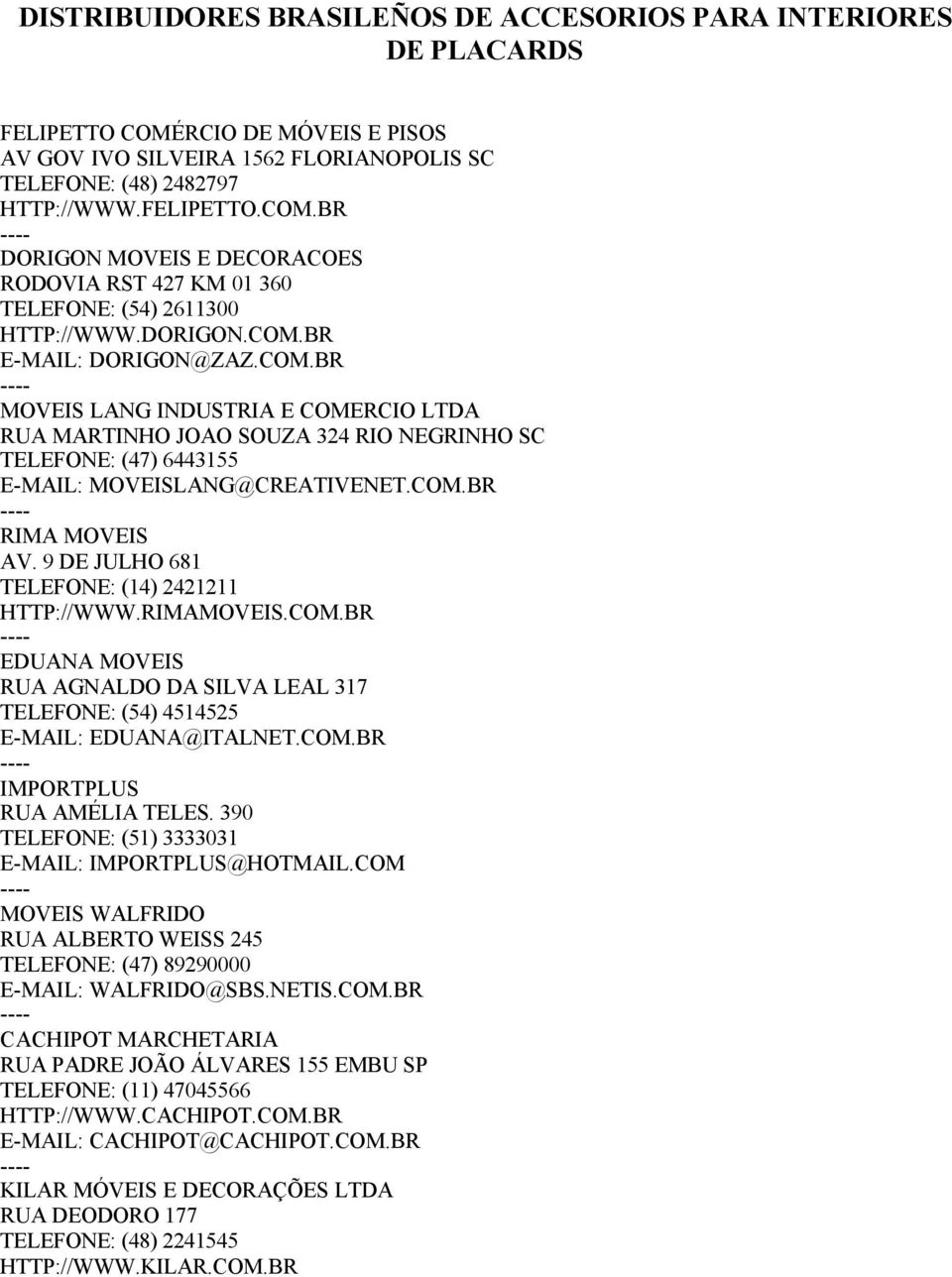 DISTRIBUIDORES BRASILEÑOS DE ACCESORIOS PARA INTERIORES DE PLACARDS

FELIPETTO COMÉRCIO DE MÓVEIS E PISOS
AV GOV IVO SILVEIRA 1562 FLORIANOPOLIS SC
TELEFONE: (48) 2482797
HTTP://WWW.FELIPETTO.COM.BR
----
DORIGON MOVEIS E DECORACOES
RODOVIA RST 427 KM 01 360
TELEFONE: (54) 2611300
HTTP://WWW.DORIGON.COM.BR
E-MAIL: DORIGON@ZAZ.COM.BR
----
MOVEIS LANG INDUSTRIA E COMERCIO LTDA
RUA MARTINHO JOAO SOUZA 324 RIO NEGRINHO SC
TELEFONE: (47) 6443155
E-MAIL: MOVEISLANG@CREATIVENET.COM.BR
----
RIMA MOVEIS
AV. 9 DE JULHO 681
TELEFONE: (14) 2421211
HTTP://WWW.RIMAMOVEIS.COM.BR
----
EDUANA MOVEIS
RUA AGNALDO DA SILVA LEAL 317
TELEFONE: (54) 4514525
E-MAIL: EDUANA@ITALNET.COM.BR
----
IMPORTPLUS
RUA AMÉLIA TELES. 390
TELEFONE: (51) 3333031
E-MAIL: IMPORTPLUS@HOTMAIL.COM
----
MOVEIS WALFRIDO
RUA ALBERTO WEISS 245
TELEFONE: (47) 89290000
E-MAIL: WALFRIDO@SBS.NETIS.COM.BR
----
CACHIPOT MARCHETARIA
RUA PADRE JOÃO ÁLVARES 155 EMBU SP
TELEFONE: (11) 47045566
HTTP://WWW.CACHIPOT.COM.BR
E-MAIL: CACHIPOT@CACHIPOT.COM.BR
----
KILAR MÓVEIS E DECORAÇÕES LTDA
RUA DEODORO 177
TELEFONE: (48) 2241545
HTTP://WWW.KILAR.COM.BR